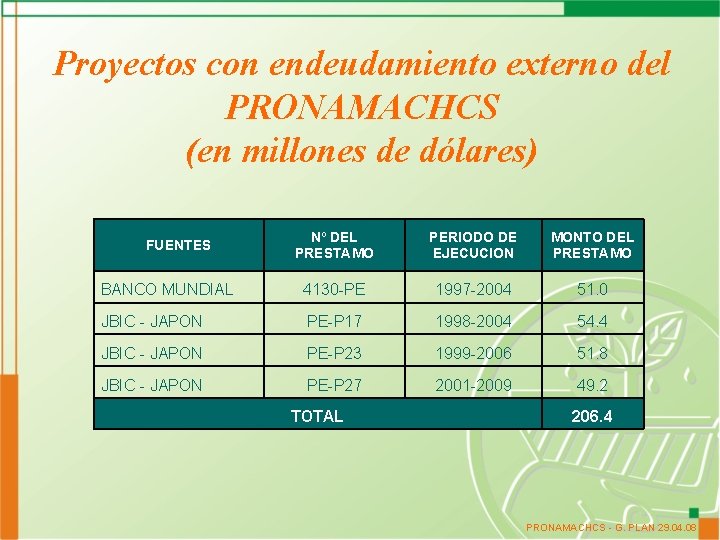 Proyectos con endeudamiento externo del PRONAMACHCS
(en millones de dólares)

| FUENTES | N° DEL PRESTAMO | PERIODO DE EJECUCION | MONTO DEL PRESTAMO |
|---|---|---|---|
| BANCO MUNDIAL | 4130-PE | 1997-2004 | 51.0 |
| JBIC - JAPON | PE-P17 | 1998-2004 | 54.4 |
| JBIC - JAPON | PE-P23 | 1999-2006 | 51.8 |
| JBIC - JAPON | PE-P27 | 2001-2009 | 49.2 |
| TOTAL | | | 206.4 |

PRONAMACHCS - G. PLAN 29.04.08